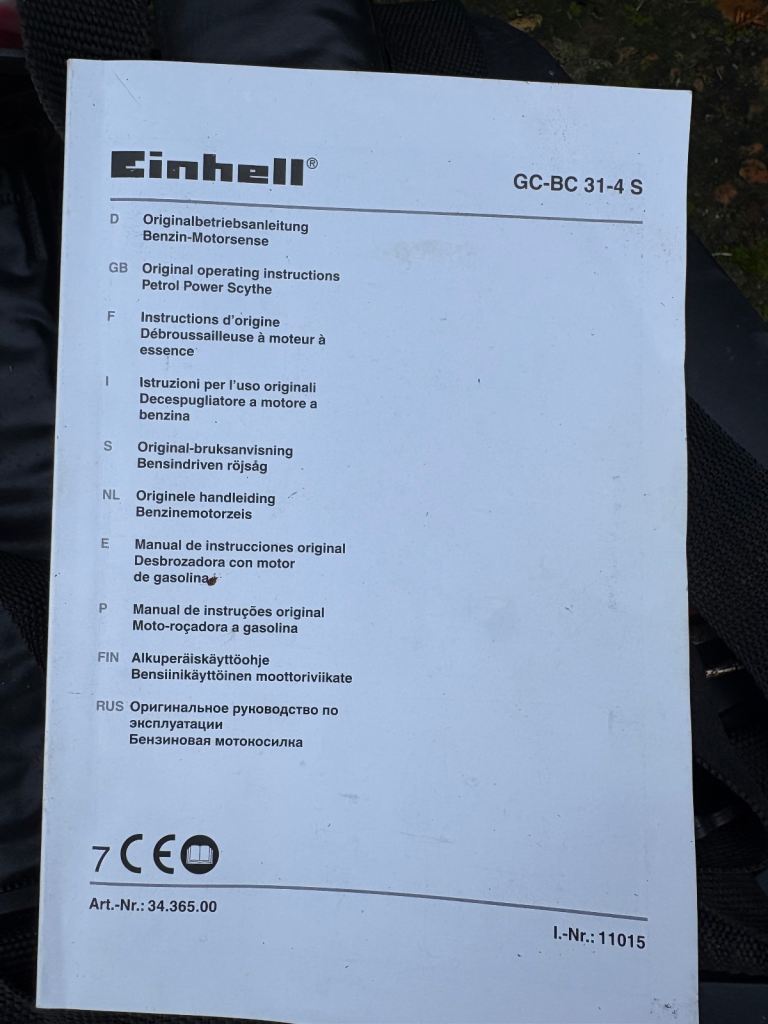 Einhell®

GC-BC 31-4 S

D Originalbetriebsanleitung
Benzin-Motorsense

GB Original operating instructions
Petrol Power Scythe

F Instructions d'origine
Débroussailleuse à moteur à essence

I Istruzioni per l'uso originali
Decespugliatore a motore a benzina

S Original-bruksanvisning
Bensindriven röjsåg

NL Originele handleiding
Benzinemotorzeis

E Manual de instrucciones original
Desbrozadora con motor de gasolina

P Manual de instruções original
Moto-roçadora a gasolina

FIN Alkuperäiskäyttöohje
Bensiinikäyttöinen moottoriviikate

RUS Оригинальное руководство по эксплуатации
Бензиновая мотокосилка

7 CE

Art.-Nr.: 34.365.00

I.-Nr.: 11015